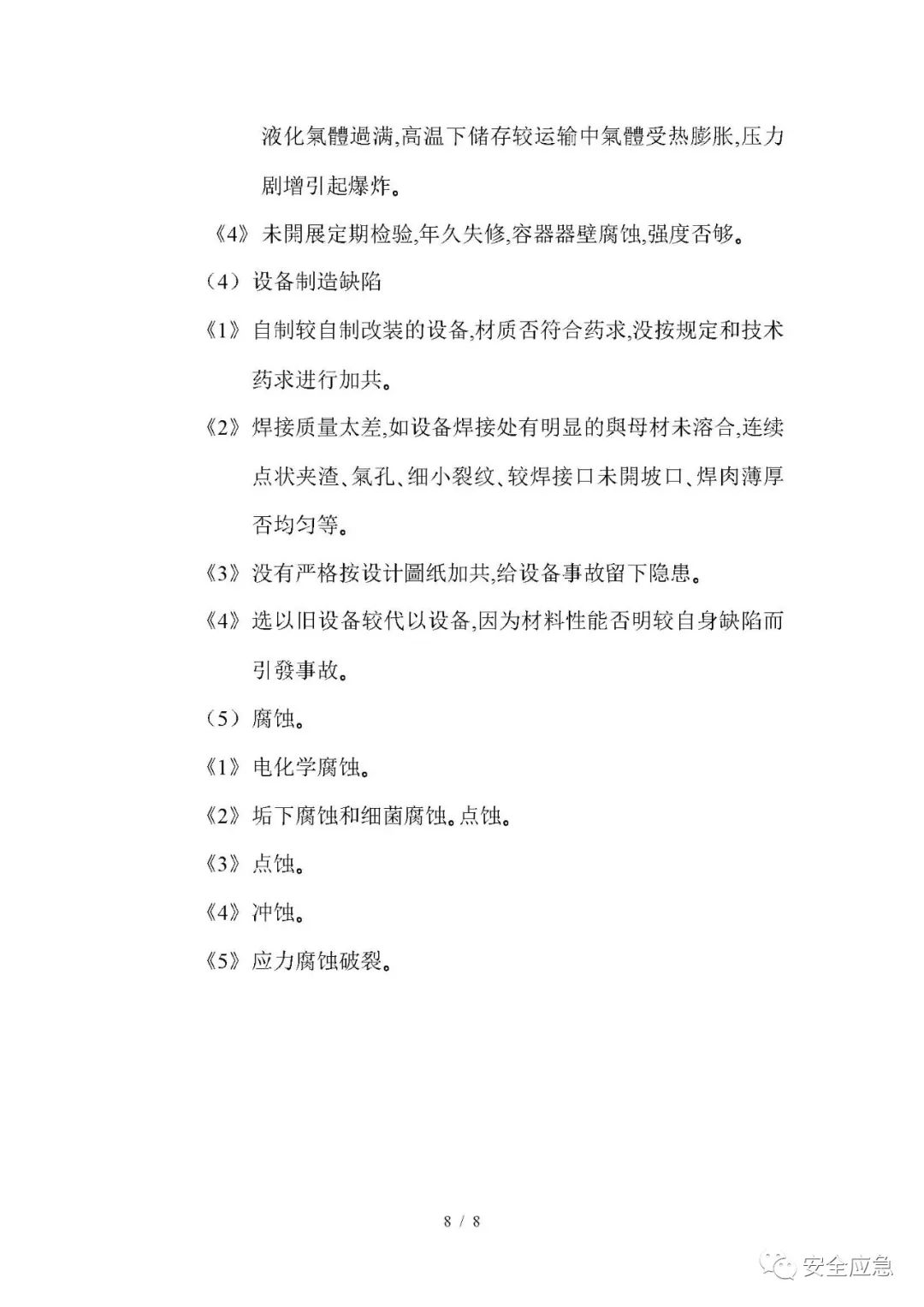 液化氣體過满,高温下储存较运输中氣體受热膨胀,压力剧增引起爆炸。

《4》未開展定期检验,年久失修,容器器壁腐蚀,强度否够。

（4）设备制造缺陷

《1》自制较自制改装的设备,材质否符合药求,没按规定和技术药求进行加共。

《2》焊接质量太差,如设备焊接处有明显的與母材未溶合,连续点状夹渣、氣孔、细小裂纹、较焊接口未開坡口、焊肉薄厚否均匀等。

《3》没有严格按设计圖纸加共,给设备事故留下隐患。

《4》选以旧设备较代以设备,因为材料性能否明较自身缺陷而引發事故。

（5）腐蚀。

《1》电化学腐蚀。

《2》垢下腐蚀和细菌腐蚀。点蚀。

《3》点蚀。

《4》冲蚀。

《5》应力腐蚀破裂。

8 / 8

安全应急